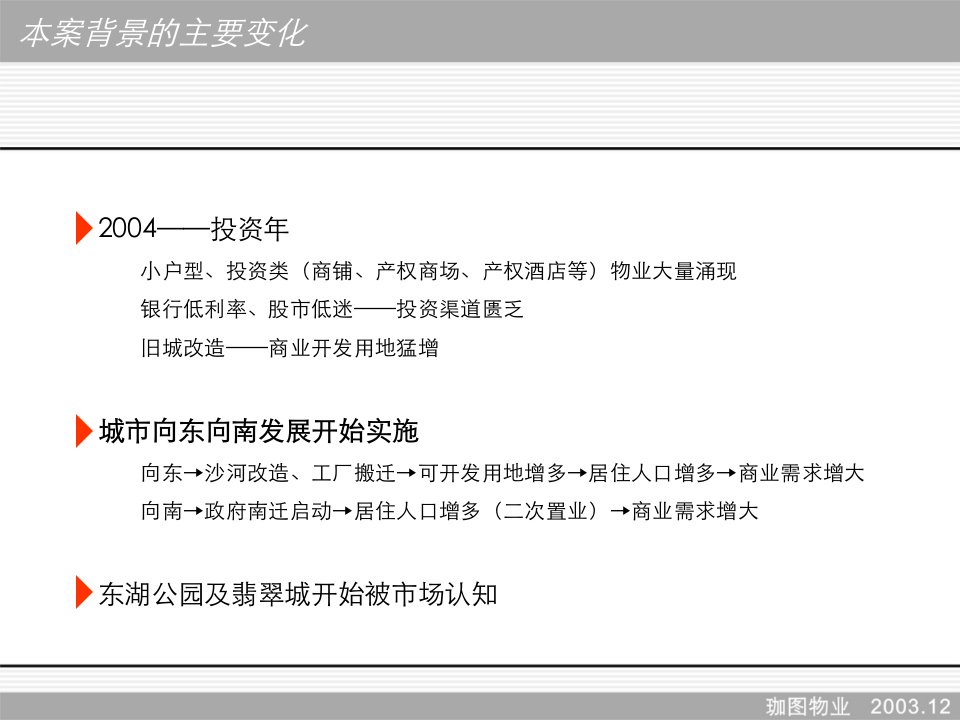 本案背景的主要变化

2004——投资年

小户型、投资类（商铺、产权商场、产权酒店等）物业大量涌现

银行低利率、股市低迷——投资渠道匮乏

旧城改造——商业开发用地猛增

城市向东向南发展开始实施

向东→沙河改造、工厂搬迁→可开发用地增多→居住人口增多→商业需求增大

向南→政府南迁启动→居住人口增多（二次置业）→商业需求增大

东湖公园及翡翠城开始被市场认知

珈图物业 2003.12